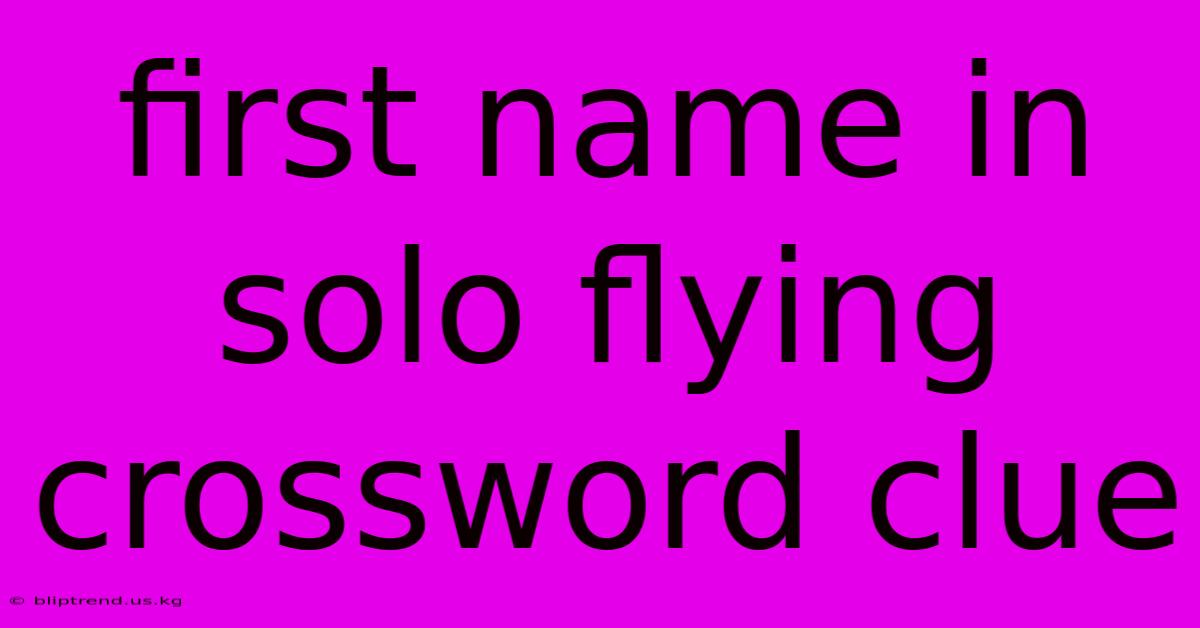 first name in solo flying crossword clue

© bliptrend.us.kg